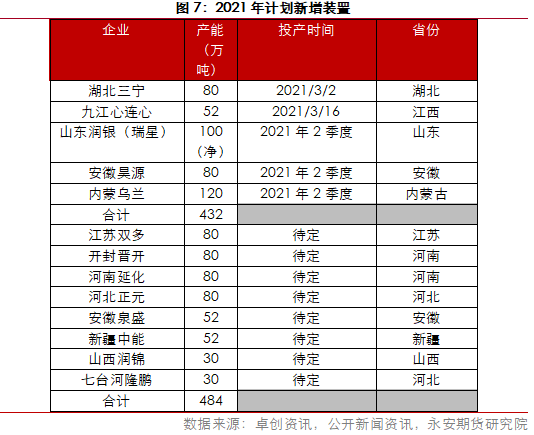 图 7：2021 年计划新增装置

| 企业 | 产能（万吨） | 投产时间 | 省份 |
|---|---|---|---|
| 湖北三宁 | 80 | 2021/3/2 | 湖北 |
| 九江心连心 | 52 | 2021/3/16 | 江西 |
| 山东润银（瑞星） | 100（净） | 2021 年 2 季度 | 山东 |
| 安徽昊源 | 80 | 2021 年 2 季度 | 安徽 |
| 内蒙乌兰 | 120 | 2021 年 2 季度 | 内蒙古 |
| 合计 | 432 | | |
| 江苏双多 | 80 | 待定 | 江苏 |
| 开封晋开 | 80 | 待定 | 河南 |
| 河南延化 | 80 | 待定 | 河南 |
| 河北正元 | 80 | 待定 | 河北 |
| 安徽泉盛 | 52 | 待定 | 安徽 |
| 新疆中能 | 52 | 待定 | 新疆 |
| 山西润锦 | 30 | 待定 | 山西 |
| 七台河隆鹏 | 30 | 待定 | 河北 |
| 合计 | 484 | | |

数据来源：卓创资讯，公开新闻资讯，永安期货研究院